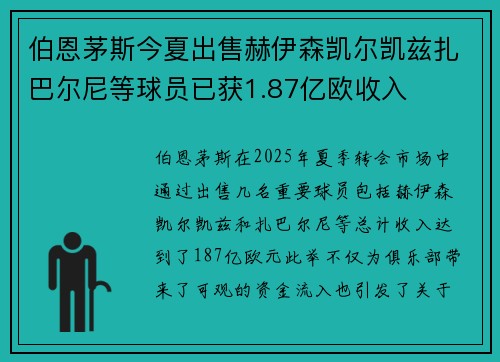 伯恩茅斯今夏出售赫伊森凯尔凯兹扎巴尔尼等球员已获1.87亿欧收入

伯恩茅斯在2025年夏季转会市场中通过出售几名重要球员包括赫伊森凯尔凯兹和扎巴尔尼等总计收入达到了187亿欧元此举不仅为俱乐部带来了可观的资金流入也引发了关于